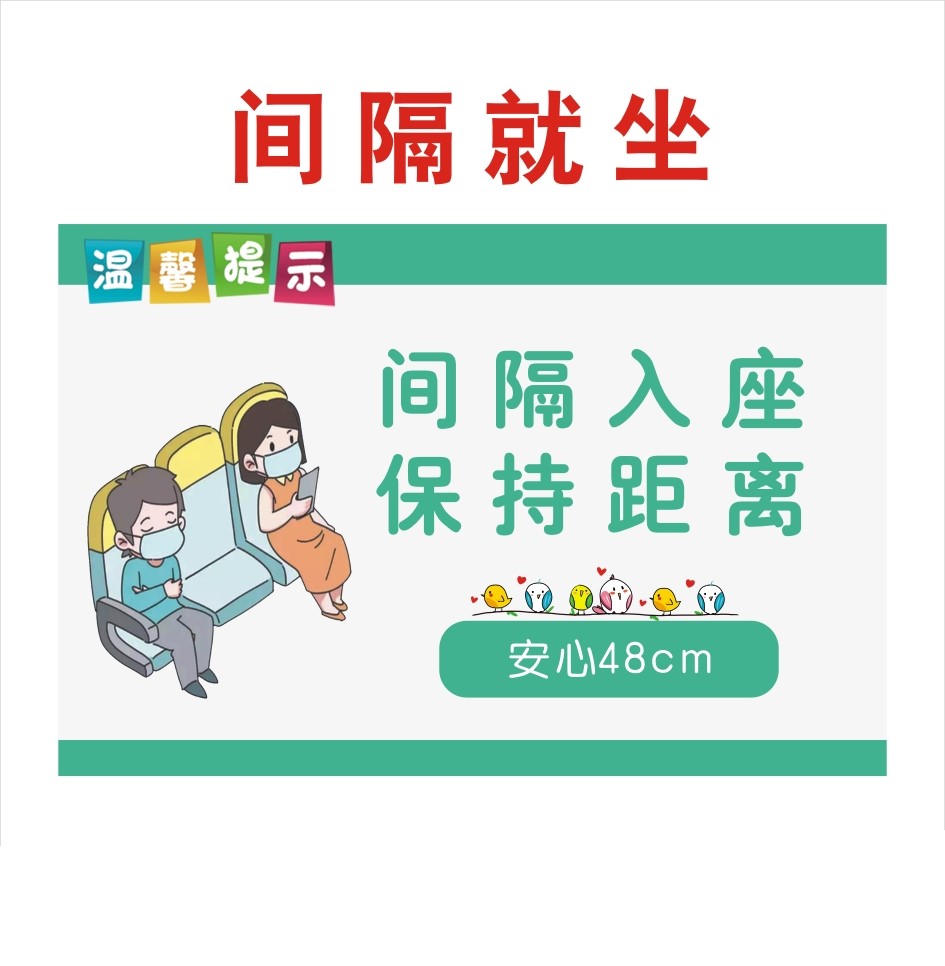 间隔就坐

温馨提示

间隔入座
保持距离

安心48cm